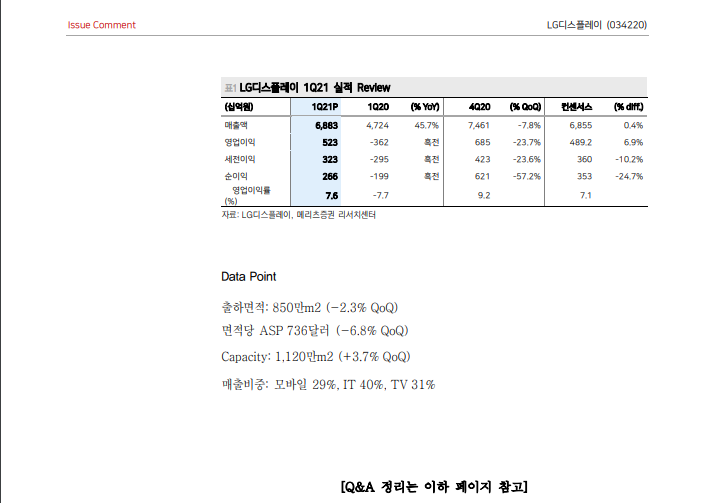 Issue Comment

LG디스플레이 (034220)

표1 LG디스플레이 1Q21 실적 Review

| (십억원) | 1Q21P | 1Q20 | (% YoY) | 4Q20 | (% QoQ) | 컨센서스 | (% diff.) |
|---|---|---|---|---|---|---|---|
| 매출액 | 6,883 | 4,724 | 45.7% | 7,461 | -7.8% | 6,855 | 0.4% |
| 영업이익 | 523 | -362 | 흑전 | 685 | -23.7% | 489.2 | 6.9% |
| 세전이익 | 323 | -295 | 흑전 | 423 | -23.6% | 360 | -10.2% |
| 순이익 | 266 | -199 | 흑전 | 621 | -57.2% | 353 | -24.7% |
| 영업이익률 (%) | 7.6 | -7.7 |  | 9.2 |  | 7.1 |  |

자료: LG디스플레이, 메리츠증권 리서치센터

Data Point

출하면적: 850만m2 (-2.3% QoQ)

면적당 ASP 736달러 (-6.8% QoQ)

Capacity: 1,120만m2 (+3.7% QoQ)

매출비중: 모바일 29%, IT 40%, TV 31%

[Q&A 정리는 이하 페이지 참고]